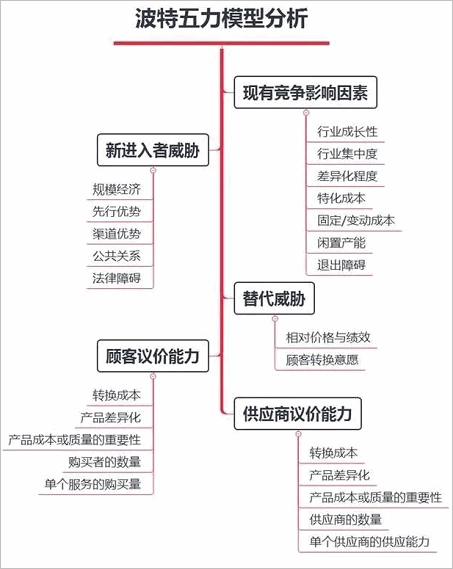 波特五力模型分析

现有竞争影响因素
行业成长性
行业集中度
差异化程度
特化成本
固定/变动成本
闲置产能
退出障碍

新进入者威胁
规模经济
先行优势
渠道优势
公共关系
法律障碍

替代威胁
相对价格与绩效
顾客转换意愿

顾客议价能力
转换成本
产品差异化
产品成本或质量的重要性
购买者的数量
单个服务的购买量

供应商议价能力
转换成本
产品差异化
产品成本或质量的重要性
供应商的数量
单个供应商的供应能力